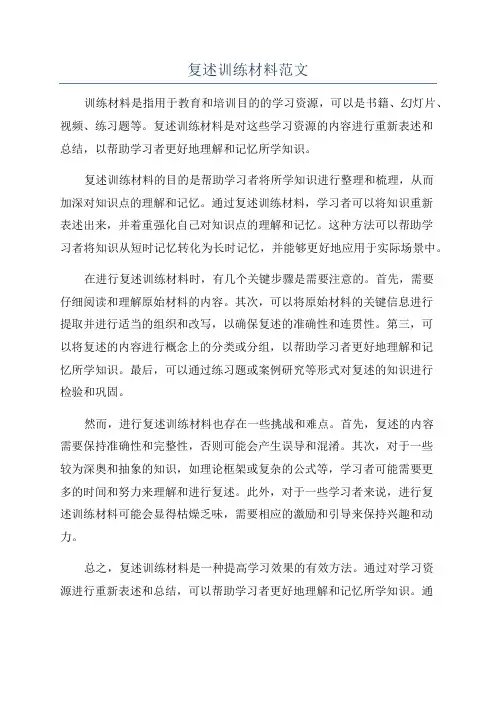 复述训练材料范文

训练材料是指用于教育和培训目的的学习资源，可以是书籍、幻灯片、视频、练习题等。复述训练材料是对这些学习资源的内容进行重新表述和总结，以帮助学习者更好地理解和记忆所学知识。

复述训练材料的目的是帮助学习者将所学知识进行整理和梳理，从而加深对知识点的理解和记忆。通过复述训练材料，学习者可以将知识重新表述出来，并着重强化自己对知识点的理解和记忆。这种方法可以帮助学习者将知识从短时记忆转化为长时记忆，并能够更好地应用于实际场景中。

在进行复述训练材料时，有几个关键步骤是需要注意的。首先，需要仔细阅读和理解原始材料的内容。其次，可以将原始材料的关键信息进行提取并进行适当的组织和改写，以确保复述的准确性和连贯性。第三，可以将复述的内容进行概念上的分类或分组，以帮助学习者更好地理解和记忆所学知识。最后，可以通过练习题或案例研究等形式对复述的知识进行检验和巩固。

然而，进行复述训练材料也存在一些挑战和难点。首先，复述的内容需要保持准确性和完整性，否则可能会产生误导和混淆。其次，对于一些较为深奥和抽象的知识，如理论框架或复杂的公式等，学习者可能需要更多的时间和努力来理解和进行复述。此外，对于一些学习者来说，进行复述训练材料可能会显得枯燥乏味，需要相应的激励和引导来保持兴趣和动力。

总之，复述训练材料是一种提高学习效果的有效方法。通过对学习资源进行重新表述和总结，可以帮助学习者更好地理解和记忆所学知识。通